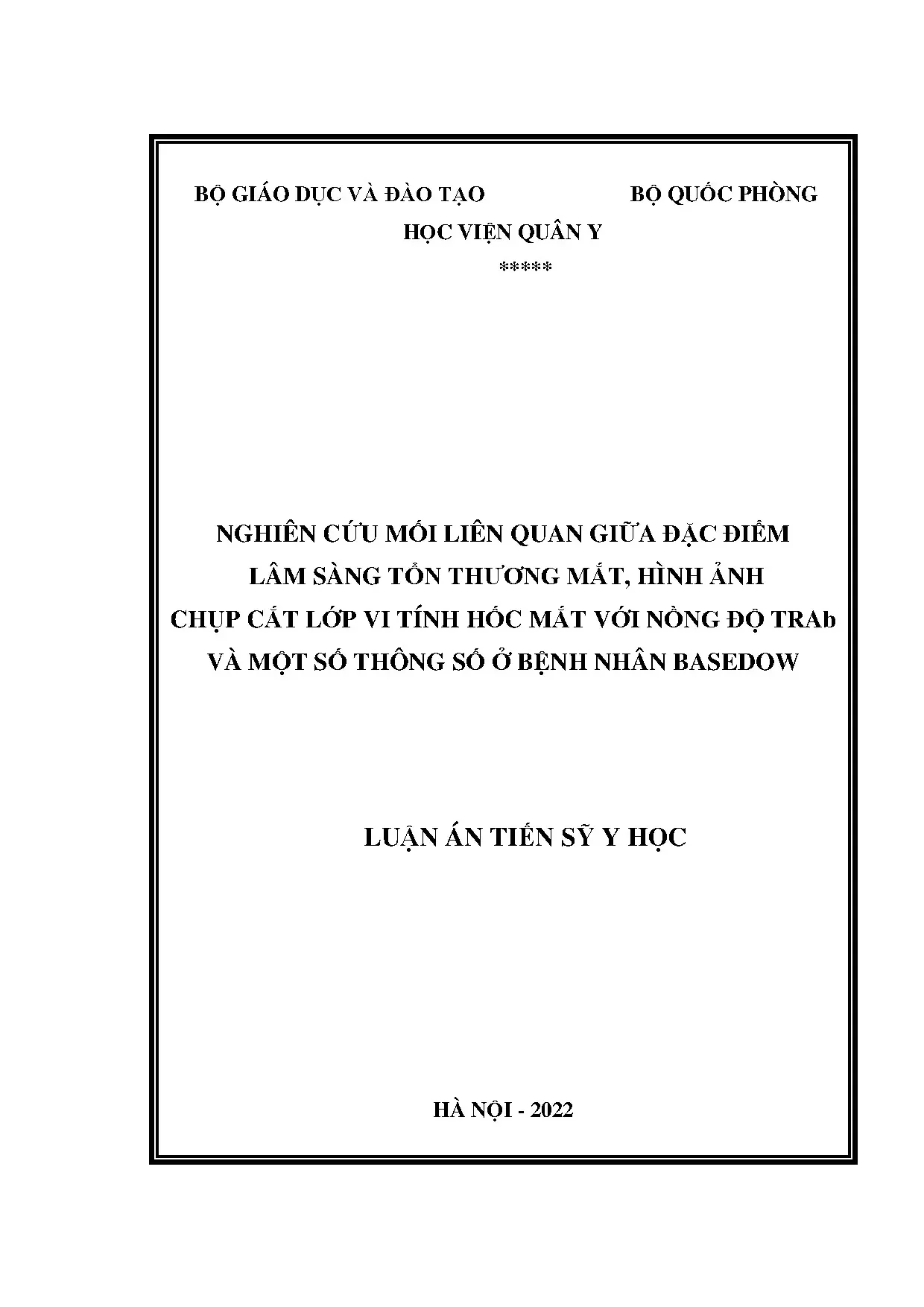 BỘ GIÁO DỤC VÀ ĐÀO TẠO BỘ QUỐC PHÒNG
HỌC VIỆN QUÂN Y
*****

NGHIÊN CỨU MỐI LIÊN QUAN GIỮA ĐẶC ĐIỂM LÂM SÀNG TỔN THƯƠNG MẮT, HÌNH ẢNH CHỤP CẮT LỚP VI TÍNH HỐC MẮT VỚI NỒNG ĐỘ TRAb VÀ MỘT SỐ THÔNG SỐ Ở BỆNH NHÂN BASEDOW

LUẬN ÁN TIẾN SỸ Y HỌC

HÀ NỘI - 2022